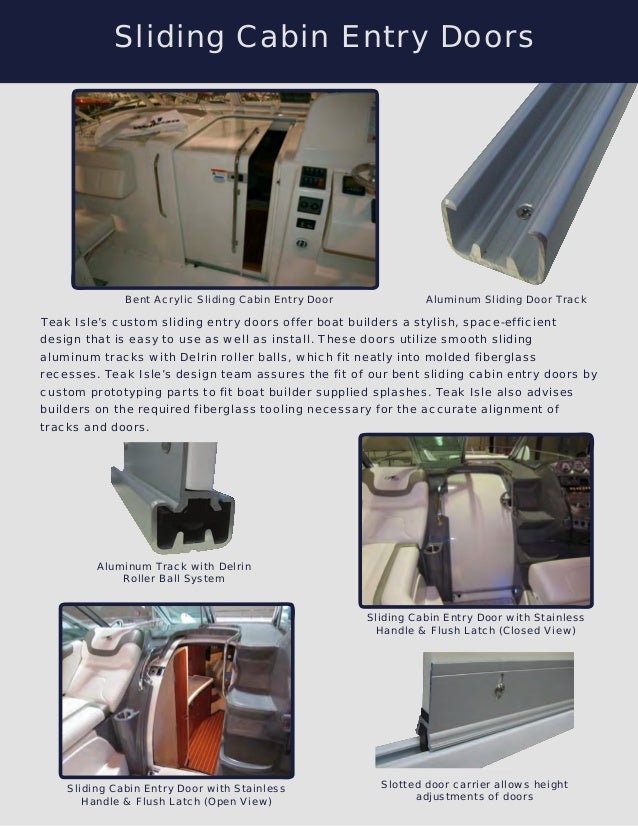 Sliding Cabin Entry Doors

Bent Acrylic Sliding Cabin Entry Door

Aluminum Sliding Door Track

Teak Isle's custom sliding entry doors offer boat builders a stylish, space-efficient design that is easy to use as well as install. These doors utilize smooth sliding aluminum tracks with Delrin roller balls, which fit neatly into molded fiberglass recesses. Teak Isle's design team assures the fit of our bent sliding cabin entry doors by custom prototyping parts to fit boat builder supplied splashes. Teak Isle also advises builders on the required fiberglass tooling necessary for the accurate alignment of tracks and doors.

Aluminum Track with Delrin Roller Ball System

Sliding Cabin Entry Door with Stainless Handle & Flush Latch (Closed View)

Sliding Cabin Entry Door with Stainless Handle & Flush Latch (Open View)

Slotted door carrier allows height adjustments of doors